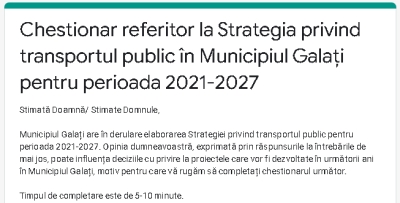 Chestionar referitor la Strategia privind transportul public în Municipiul Galați pentru perioada 2021-2027

Stimată Doamnă/ Stimate Domnule,

Municipiul Galați are în derulare elaborarea Strategiei privind transportul public pentru perioada 2021-2027. Opinia dumneavoastră, exprimată prin răspunsurile la întrebările de mai jos, poate influența deciziile cu privire la proiectele care vor fi dezvoltate în următorii ani în Municipiul Galați, motiv pentru care vă rugăm să completați chestionarul următor.

Timpul de completare este de 5-10 minute.